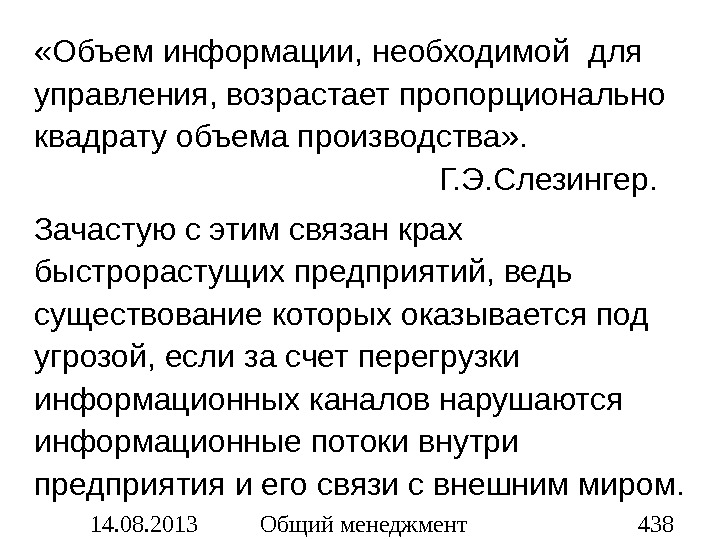 «Объем информации, необходимой для управления, возрастает пропорционально квадрату объема производства».

Г.Э.Слезингер.

Зачастую с этим связан крах быстрорастущих предприятий, ведь существование которых оказывается под угрозой, если за счет перегрузки информационных каналов нарушаются информационные потоки внутри предприятия и его связи с внешним миром.

14.08.2013 Общий менеджмент 438